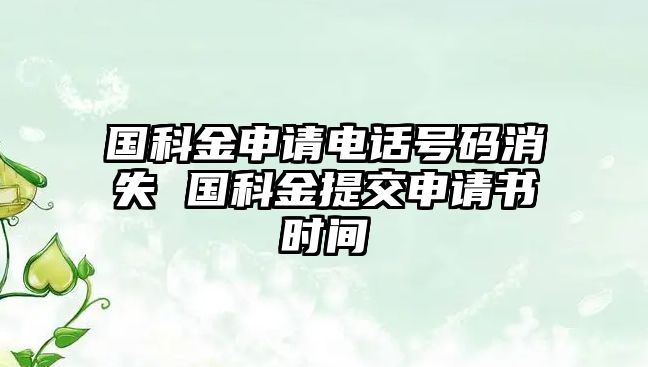 国科金申请电话号码消失 国科金提交申请书时间